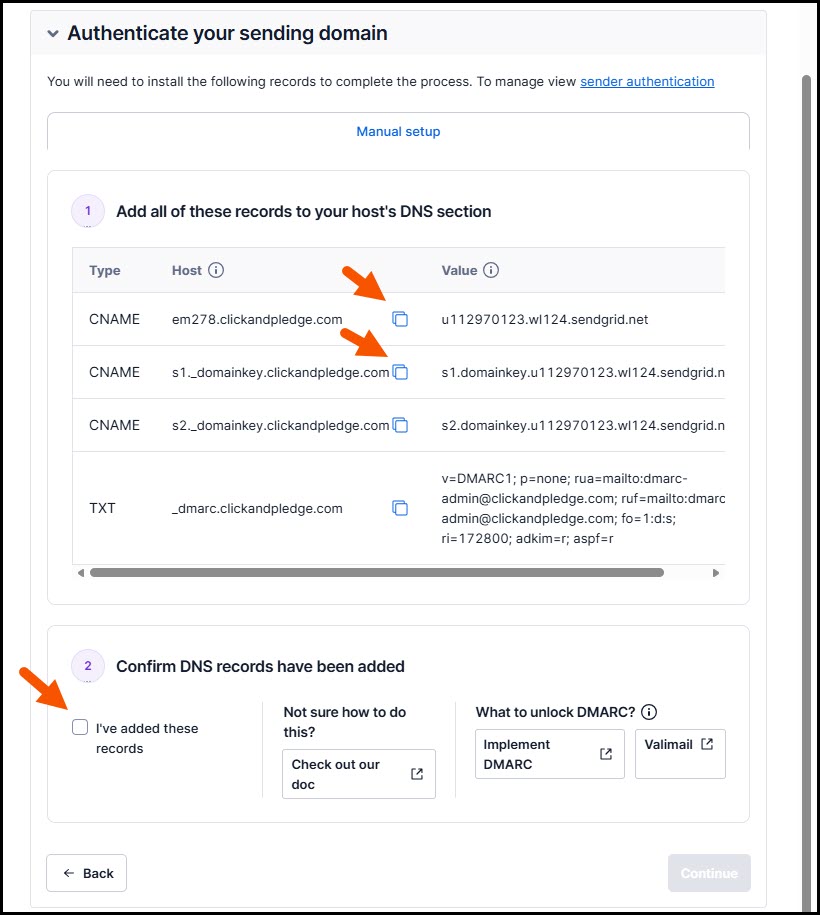 Authenticate your sending domain

You will need to install the following records to complete the process. To manage view sender authentication

Manual setup

1 Add all of these records to your host's DNS section

| Type | Host | Value |
|---|---|---|
| CNAME | em278.clickandpledge.com | u112970123.wl124.sendgrid.net |
| CNAME | s1._domainkey.clickandpledge.com | s1.domainkey.u112970123.wl124.sendgrid.n |
| CNAME | s2._domainkey.clickandpledge.com | s2.domainkey.u112970123.wl124.sendgrid.n |
| TXT | _dmarc.clickandpledge.com | v=DMARC1; p=none; rua=mailto:dmarc-admin@clickandpledge.com; ruf=mailto:dmarc admin@clickandpledge.com; fo=1:d:s; ri=172800; adkim=r; aspf=r |

2 Confirm DNS records have been added

I've added these records

Not sure how to do this?

Check out our doc

What to unlock DMARC?

Implement DMARC

Valimail

← Back

Continue